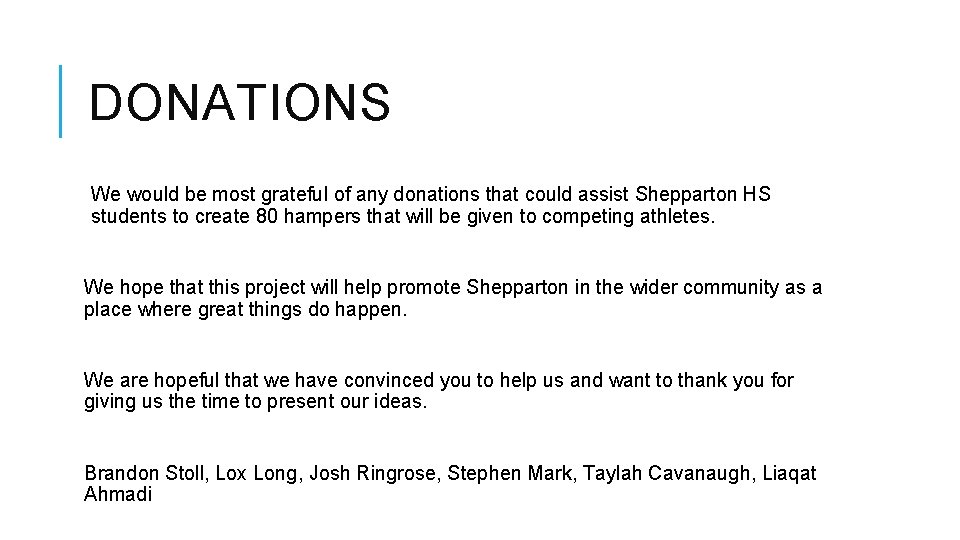 DONATIONS

We would be most grateful of any donations that could assist Shepparton HS students to create 80 hampers that will be given to competing athletes.

We hope that this project will help promote Shepparton in the wider community as a place where great things do happen.

We are hopeful that we have convinced you to help us and want to thank you for giving us the time to present our ideas.

Brandon Stoll, Lox Long, Josh Ringrose, Stephen Mark, Taylah Cavanaugh, Liaqat Ahmadi